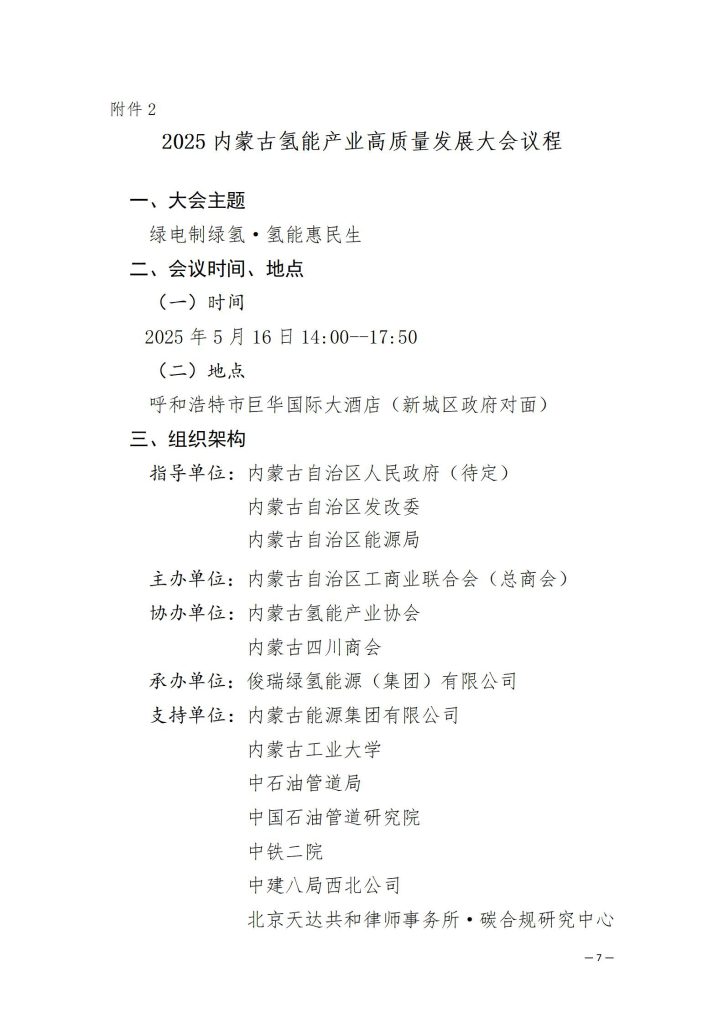 附件 2

2025 内蒙古氢能产业高质量发展大会议程

一、大会主题

绿电制绿氢·氢能惠民生

二、会议时间、地点

（一）时间

2025 年 5 月 16 日 14:00--17:50

（二）地点

呼和浩特市巨华国际大酒店（新城区政府对面）

三、组织架构

指导单位：内蒙古自治区人民政府（待定）
内蒙古自治区发改委
内蒙古自治区能源局

主办单位：内蒙古自治区工商业联合会（总商会）

协办单位：内蒙古氢能产业协会
内蒙古四川商会

承办单位：俊瑞绿氢能源（集团）有限公司

支持单位：内蒙古能源集团有限公司
内蒙古工业大学
中石油管道局
中国石油管道研究院
中铁二院
中建八局西北公司
北京天达共和律师事务所·碳合规研究中心

— 7 —